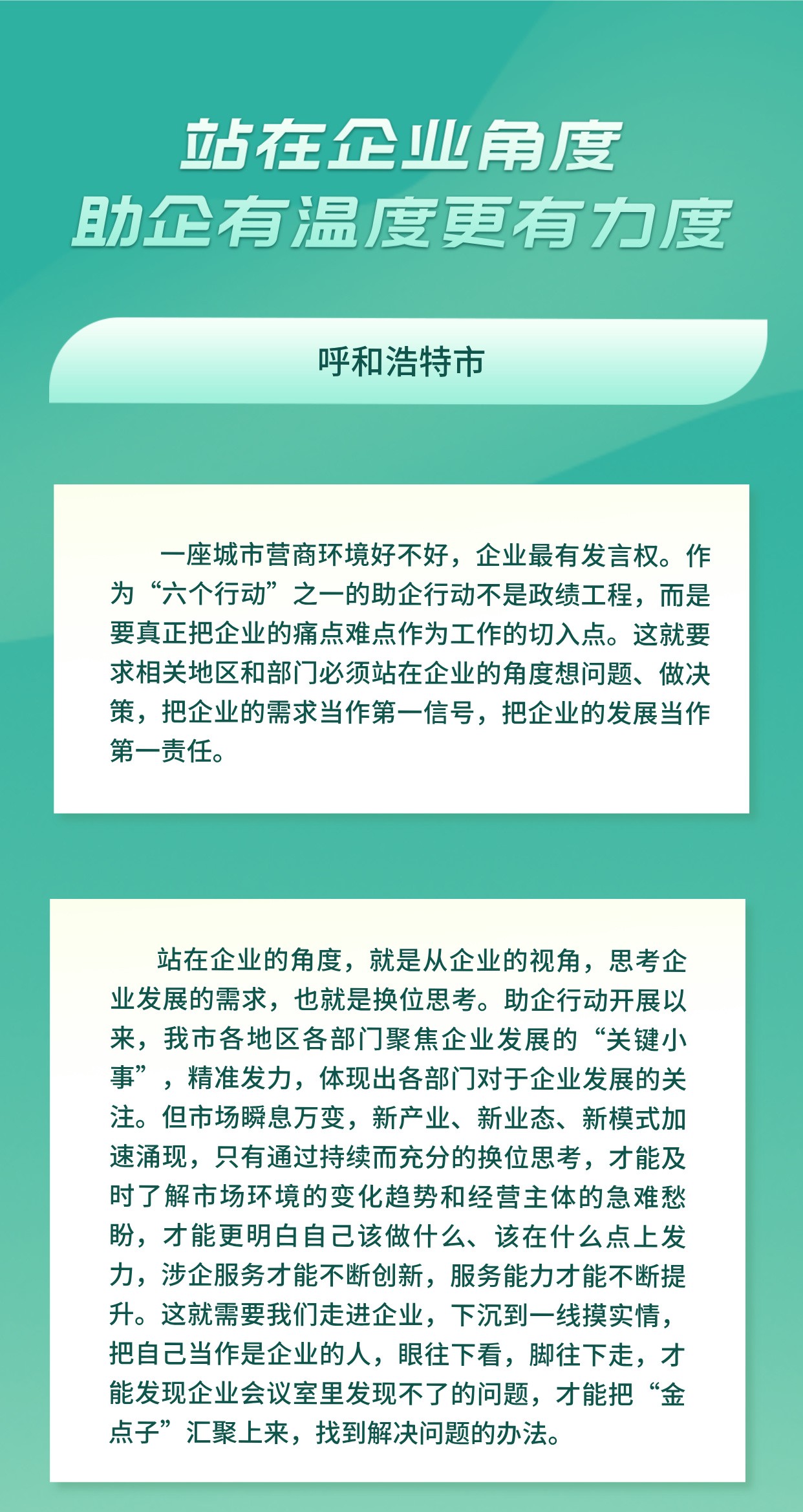 站在企业角度
助企有温度更有力度

呼和浩特市

一座城市营商环境好不好，企业最有发言权。作为“六个行动”之一的助企行动不是政绩工程，而是要真正把企业的痛点难点作为工作的切入点。这就要求相关地区和部门必须站在企业的角度想问题、做决策，把企业的需求当作第一信号，把企业的发展当作第一责任。

站在企业的角度，就是从企业的视角，思考企业发展的需求，也就是换位思考。助企行动开展以来，我市各地区各部门聚焦企业发展的“关键小事”，精准发力，体现出各部门对于企业发展的关注。但市场瞬息万变，新产业、新业态、新模式加速涌现，只有通过持续而充分的换位思考，才能及时了解市场环境的变化趋势和经营主体的急难愁盼，才能更明白自己该做什么、该在什么点上发力，涉企服务才能不断创新，服务能力才能不断提升。这就需要我们走进企业，下沉到一线摸实情，把自己当作是企业的人，眼往下看，脚往下走，才能发现企业会议室里发现不了的问题，才能把“金点子”汇聚上来，找到解决问题的办法。